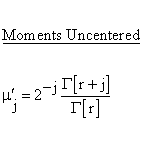 Moments Uncentered

$\mu'_j = 2^{-j} \frac{\Gamma[r+j]}{\Gamma[r]}$